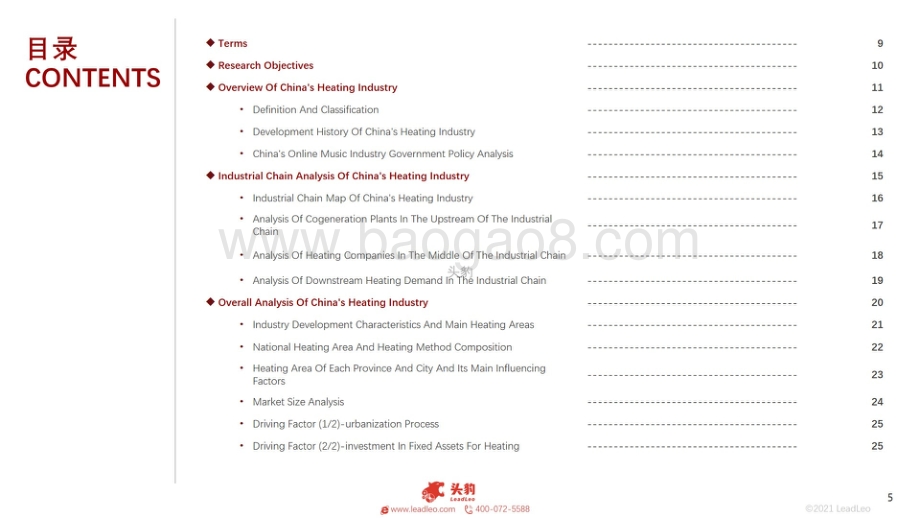 目录
CONTENTS

◆ Terms ---------------------------------------- 9
◆ Research Objectives ---------------------------------------- 10
◆ Overview Of China's Heating Industry ---------------------------------------- 11
• Definition And Classification ---------------------------------------- 12
• Development History Of China's Heating Industry ---------------------------------------- 13
• China's Online Music Industry Government Policy Analysis ---------------------------------------- 14
◆ Industrial Chain Analysis Of China's Heating Industry ---------------------------------------- 15
• Industrial Chain Map Of China's Heating Industry ---------------------------------------- 16
• Analysis Of Cogeneration Plants In The Upstream Of The Industrial Chain ---------------------------------------- 17
• Analysis Of Heating Companies In The Middle Of The Industrial Chain ---------------------------------------- 18
• Analysis Of Downstream Heating Demand In The Industrial Chain ---------------------------------------- 19
◆ Overall Analysis Of China's Heating Industry ---------------------------------------- 20
• Industry Development Characteristics And Main Heating Areas ---------------------------------------- 21
• National Heating Area And Heating Method Composition ---------------------------------------- 22
• Heating Area Of Each Province And City And Its Main Influencing Factors ---------------------------------------- 23
• Market Size Analysis ---------------------------------------- 24
• Driving Factor (1/2)-urbanization Process ---------------------------------------- 25
• Driving Factor (2/2)-investment In Fixed Assets For Heating ---------------------------------------- 25

www.baogao8.com
头豹

头豹 LeadLeo
www.leadleo.com 400-072-5588
©2021 LeadLeo
5